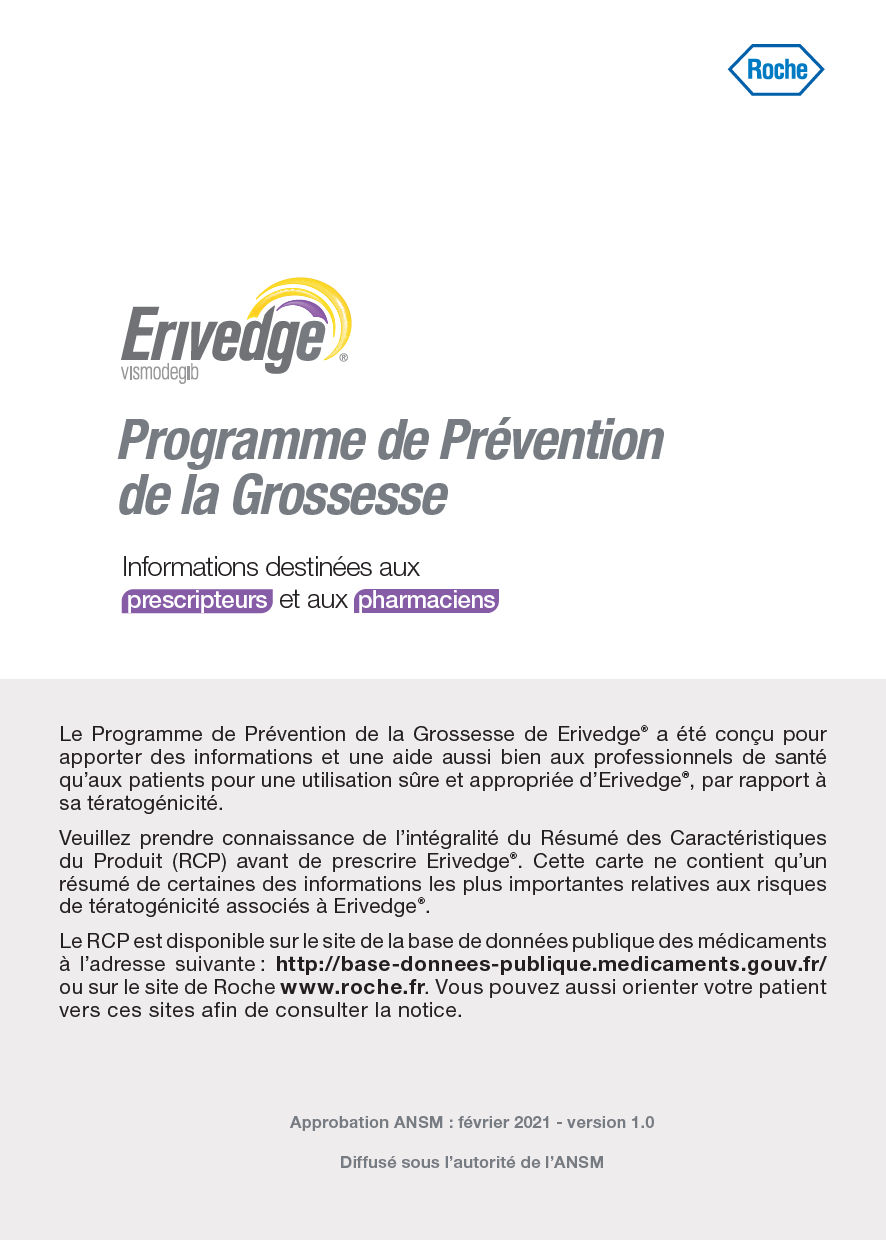 Roche

Erivedge®
vismodegib

Programme de Prévention de la Grossesse

Informations destinées aux prescripteurs et aux pharmaciens

Le Programme de Prévention de la Grossesse de Erivedge® a été conçu pour apporter des informations et une aide aussi bien aux professionnels de santé qu'aux patients pour une utilisation sûre et appropriée d'Erivedge®, par rapport à sa tératogénicité.

Veuillez prendre connaissance de l'intégralité du Résumé des Caractéristiques du Produit (RCP) avant de prescrire Erivedge®. Cette carte ne contient qu'un résumé de certaines des informations les plus importantes relatives aux risques de tératogénicité associés à Erivedge®.

Le RCP est disponible sur le site de la base de données publique des médicaments à l'adresse suivante : http://base-donnees-publique.medicaments.gouv.fr/ ou sur le site de Roche www.roche.fr. Vous pouvez aussi orienter votre patient vers ces sites afin de consulter la notice.

Approbation ANSM : février 2021 - version 1.0

Diffusé sous l'autorité de l'ANSM